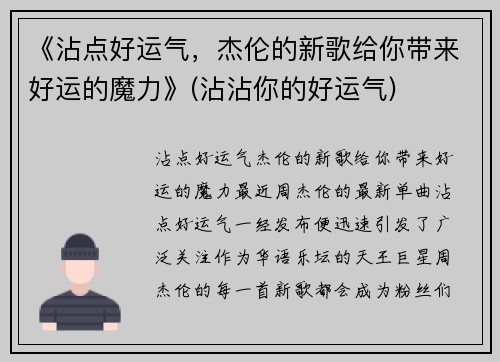 《沾点好运气，杰伦的新歌给你带来好运的魔力》(沾沾你的好运气)

沾点好运气杰伦的新歌给你带来好运的魔力最近周杰伦的最新单曲沾点好运气一经发布便迅速引发了广泛关注作为华语乐坛的天王巨星周杰伦的每一首新歌都会成为粉丝们